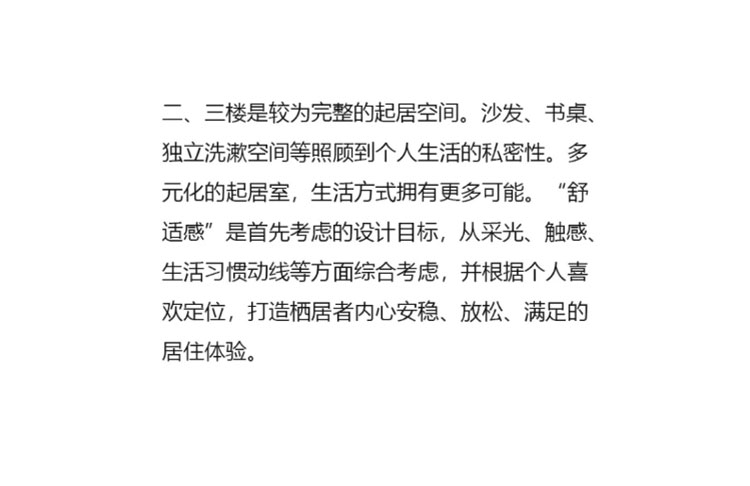 二、三楼是较为完整的起居空间。沙发、书桌、独立洗漱空间等照顾到个人生活的私密性。多元化的起居室，生活方式拥有更多可能。“舒适感”是首先考虑的设计目标，从采光、触感、生活习惯动线等方面综合考虑，并根据个人喜欢定位，打造栖居者内心安稳、放松、满足的居住体验。